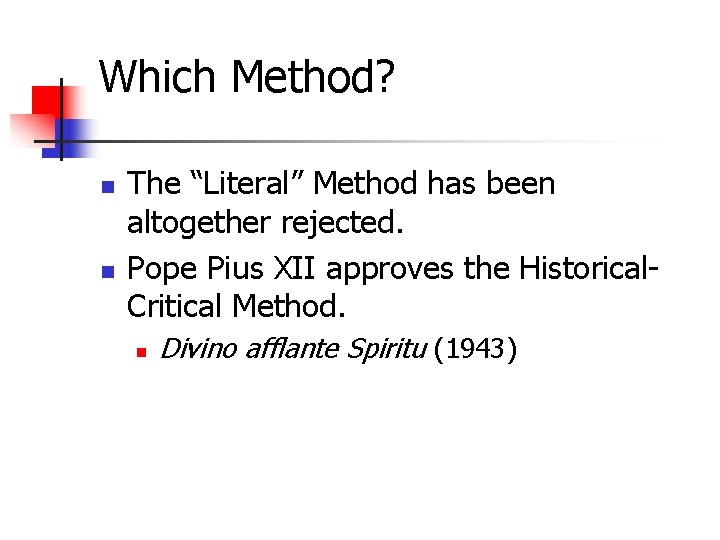 Which Method?

• The "Literal" Method has been altogether rejected.

• Pope Pius XII approves the Historical-Critical Method.

• Divino afflante Spiritu (1943)